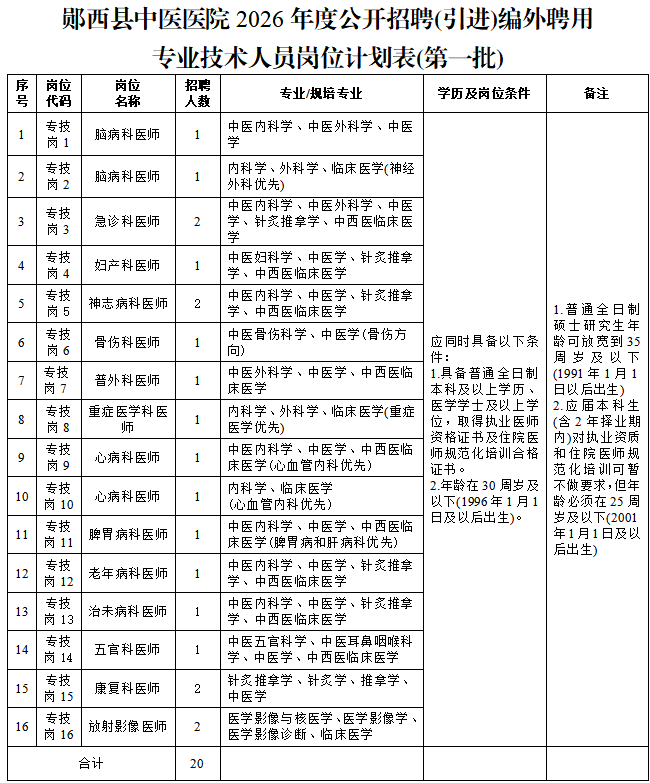 郧西县中医医院2026年度公开招聘(引进)编外聘用专业技术人员岗位计划表(第一批)

| 序号 | 岗位代码 | 岗位名称 | 招聘人数 | 专业/规培专业 | 学历及岗位条件 | 备注 |
|---|---|---|---|---|---|---|
| 1 | 专技岗1 | 脑病科医师 | 1 | 中医内科学、中医外科学、中医学 | 应同时具备以下条件：1.具备普通全日制本科及以上学历、医学学士及以上学位，取得执业医师资格证书及住院医师规范化培训合格证书。2.年龄在30周岁及以下(1996年1月1日及以后出生)。 | 1.普通全日制硕士研究生年龄可放宽到35周岁及以下(1991年1月1日以后出生) 2.应届本科生(含2年择业期内)对执业资质和住院医师规范化培训可暂不做要求，但年龄必须在25周岁及以下(2001年1月1日及以后出生) |
| 2 | 专技岗2 | 脑病科医师 | 1 | 内科学、外科学、临床医学(神经外科优先) | | |
| 3 | 专技岗3 | 急诊科医师 | 2 | 中医内科学、中医外科学、中医学、针灸推拿学、中西医临床医学 | | |
| 4 | 专技岗4 | 妇产科医师 | 1 | 中医妇科学、中医学、针灸推拿学、中西医临床医学 | | |
| 5 | 专技岗5 | 神志病科医师 | 2 | 中医内科学、中医学、针灸推拿学、中西医临床医学 | | |
| 6 | 专技岗6 | 骨伤科医师 | 1 | 中医骨伤科学、中医学(骨伤方向) | | |
| 7 | 专技岗7 | 普外科医师 | 1 | 中医外科学、中医学、中西医临床医学 | | |
| 8 | 专技岗8 | 重症医学科医师 | 1 | 内科学、外科学、临床医学(重症医学优先) | | |
| 9 | 专技岗9 | 心病科医师 | 1 | 中医内科学、中医学、中西医临床医学(心血管内科优先) | | |
| 10 | 专技岗10 | 心病科医师 | 1 | 内科学、临床医学(心血管内科优先) | | |
| 11 | 专技岗11 | 脾胃病科医师 | 1 | 中医内科学、中医学、中西医临床医学(脾胃病和肝病科优先) | | |
| 12 | 专技岗12 | 老年病科医师 | 1 | 中医内科学、中医学、针灸推拿学、中西医临床医学 | | |
| 13 | 专技岗13 | 治未病科医师 | 1 | 中医内科学、中医学、针灸推拿学、中西医临床医学 | | |
| 14 | 专技岗14 | 五官科医师 | 1 | 中医五官科学、中医耳鼻咽喉科学、中医学、中西医临床医学 | | |
| 15 | 专技岗15 | 康复科医师 | 2 | 针灸推拿学、针灸学、推拿学、中医学 | | |
| 16 | 专技岗16 | 放射影像医师 | 2 | 医学影像与核医学、医学影像学、医学影像诊断、临床医学 | | |
| 合计 | | | 20 | | | |